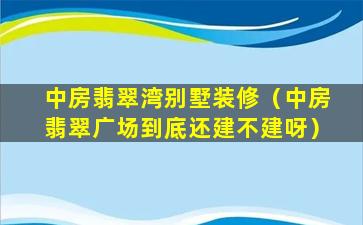 中房翡翠湾别墅装修（中房翡翠广场到底还建不建呀）